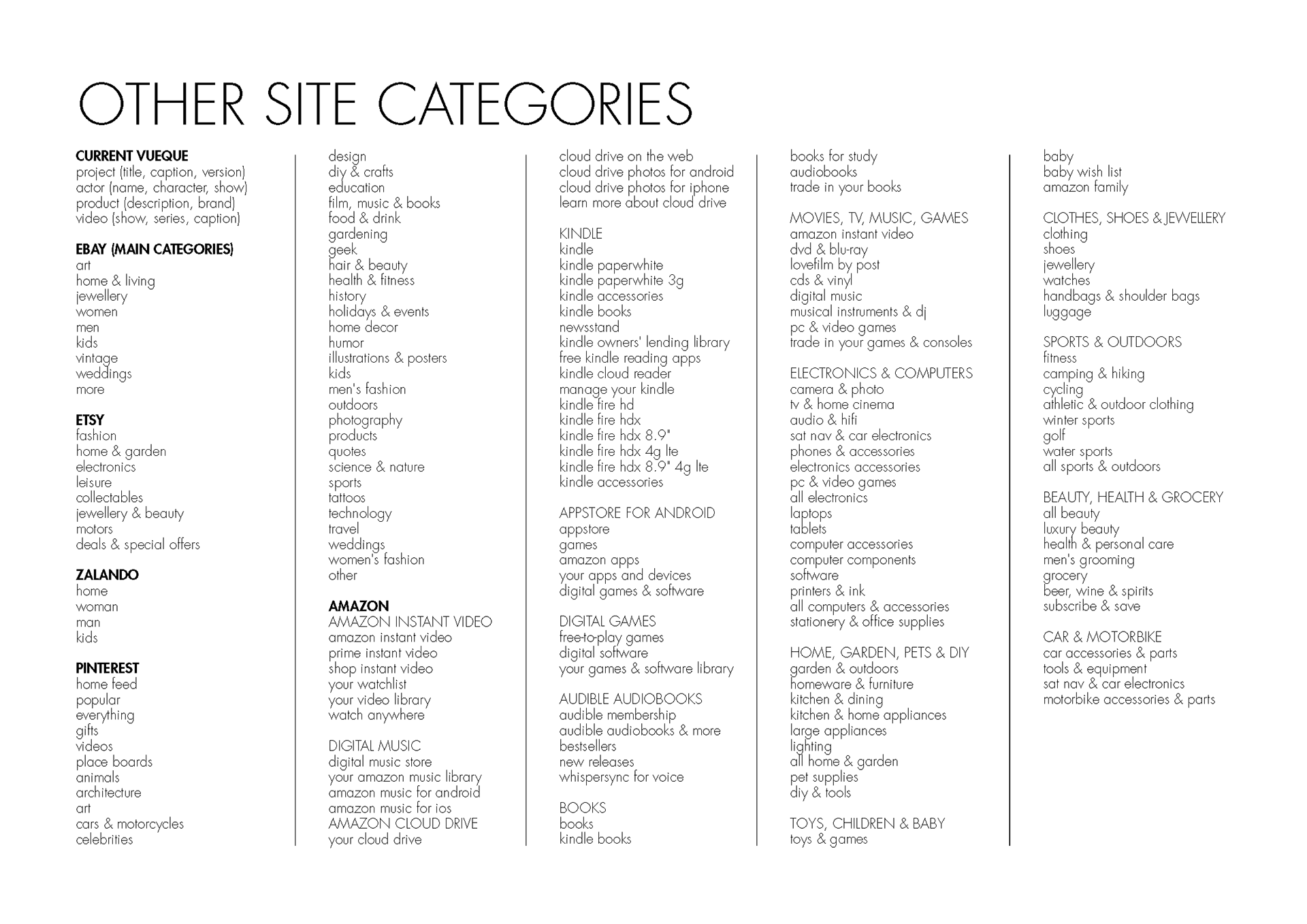 OTHER SITE CATEGORIES

CURRENT VUEQUE
project (title, caption, version)
actor (name, character, show)
product (description, brand)
video (show, series, caption)

EBAY (MAIN CATEGORIES)
art
home & living
jewellery
women
men
kids
vintage
weddings
more

ETSY
fashion
home & garden
electronics
leisure
collectables
jewellery & beauty
motors
deals & special offers

ZALANDO
home
woman
man
kids

PINTEREST
home feed
popular
everything
gifts
videos
place boards
animals
architecture
art
cars & motorcycles
celebrities

design
diy & crafts
education
film, music & books
food & drink
gardening
geek
hair & beauty
health & fitness
history
holidays & events
home decor
humor
illustrations & posters
kids
men's fashion
outdoors
photography
products
quotes
science & nature
sports
tattoos
technology
travel
weddings
women's fashion
other

AMAZON
AMAZON INSTANT VIDEO
amazon instant video
prime instant video
shop instant video
your watchlist
your video library
watch anywhere

DIGITAL MUSIC
digital music store
your amazon music library
amazon music for android
amazon music for ios
AMAZON CLOUD DRIVE
your cloud drive

cloud drive on the web
cloud drive photos for android
cloud drive photos for iphone
learn more about cloud drive

KINDLE
kindle
kindle paperwhite
kindle paperwhite 3g
kindle accessories
kindle books
newsstand
kindle owners' lending library
free kindle reading apps
kindle cloud reader
manage your kindle
kindle fire hd
kindle fire hdx
kindle fire hdx 8.9"
kindle fire hdx 4g lte
kindle fire hdx 8.9" 4g lte
kindle accessories

APPSTORE FOR ANDROID
appstore
games
amazon apps
your apps and devices
digital games & software

DIGITAL GAMES
free-to-play games
digital software
your games & software library

AUDIBLE AUDIOBOOKS
audible membership
audible audiobooks & more
bestsellers
new releases
whispersync for voice

BOOKS
books
kindle books

books for study
audiobooks
trade in your books

MOVIES, TV, MUSIC, GAMES
amazon instant video
dvd & blu-ray
lovefilm by post
cds & vinyl
digital music
musical instruments & dj
pc & video games
trade in your games & consoles

ELECTRONICS & COMPUTERS
camera & photo
tv & home cinema
audio & hifi
sat nav & car electronics
phones & accessories
electronics accessories
pc & video games
all electronics
laptops
tablets
computer accessories
computer components
software
printers & ink
all computers & accessories
stationery & office supplies

HOME, GARDEN, PETS & DIY
garden & outdoors
homeware & furniture
kitchen & dining
kitchen & home appliances
large appliances
lighting
all home & garden
pet supplies
diy & tools

TOYS, CHILDREN & BABY
toys & games

baby
baby wish list
amazon family

CLOTHES, SHOES & JEWELLERY
clothing
shoes
jewellery
watches
handbags & shoulder bags
luggage

SPORTS & OUTDOORS
fitness
camping & hiking
cycling
athletic & outdoor clothing
winter sports
golf
water sports
all sports & outdoors

BEAUTY, HEALTH & GROCERY
all beauty
luxury beauty
health & personal care
men's grooming
grocery
beer, wine & spirits
subscribe & save

CAR & MOTORBIKE
car accessories & parts
tools & equipment
sat nav & car electronics
motorbike accessories & parts